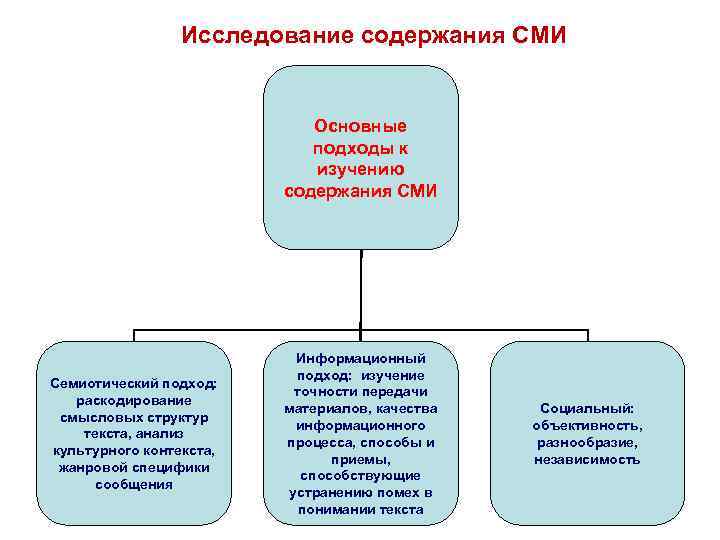 Исследование содержания СМИ

Основные подходы к изучению содержания СМИ

Семиотический подход: раскодирование смысловых структур текста, анализ культурного контекста, жанровой специфики сообщения

Информационный подход: изучение точности передачи материалов, качества информационного процесса, способы и приемы, способствующие устранению помех в понимании текста

Социальный: объективность, разнообразие, независимость